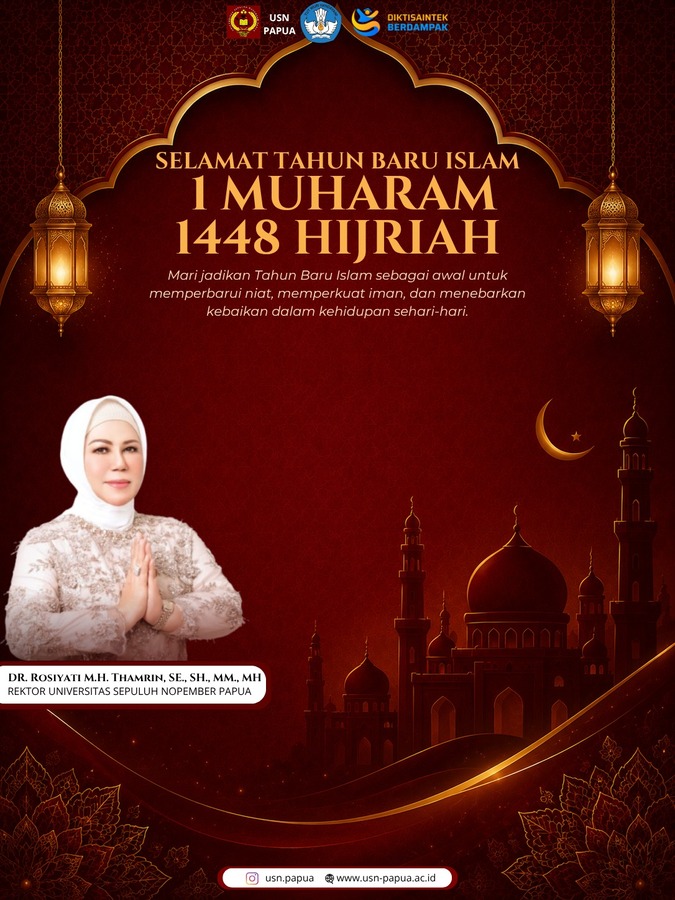 USN PAPUA

DIKTISAINTEK BERDAMPAK

SELAMAT TAHUN BARU ISLAM
1 MUHARAM
1448 HIJRIAH

Mari jadikan Tahun Baru Islam sebagai awal untuk memperbarui niat, memperkuat iman, dan menebarkan kebaikan dalam kehidupan sehari-hari.

DR. ROSIYATI M.H. THAMRIN, SE., SH., MM., MH
REKTOR UNIVERSITAS SEPULUH NOPEMBER PAPUA

usn.papua www.usn-papua.ac.id